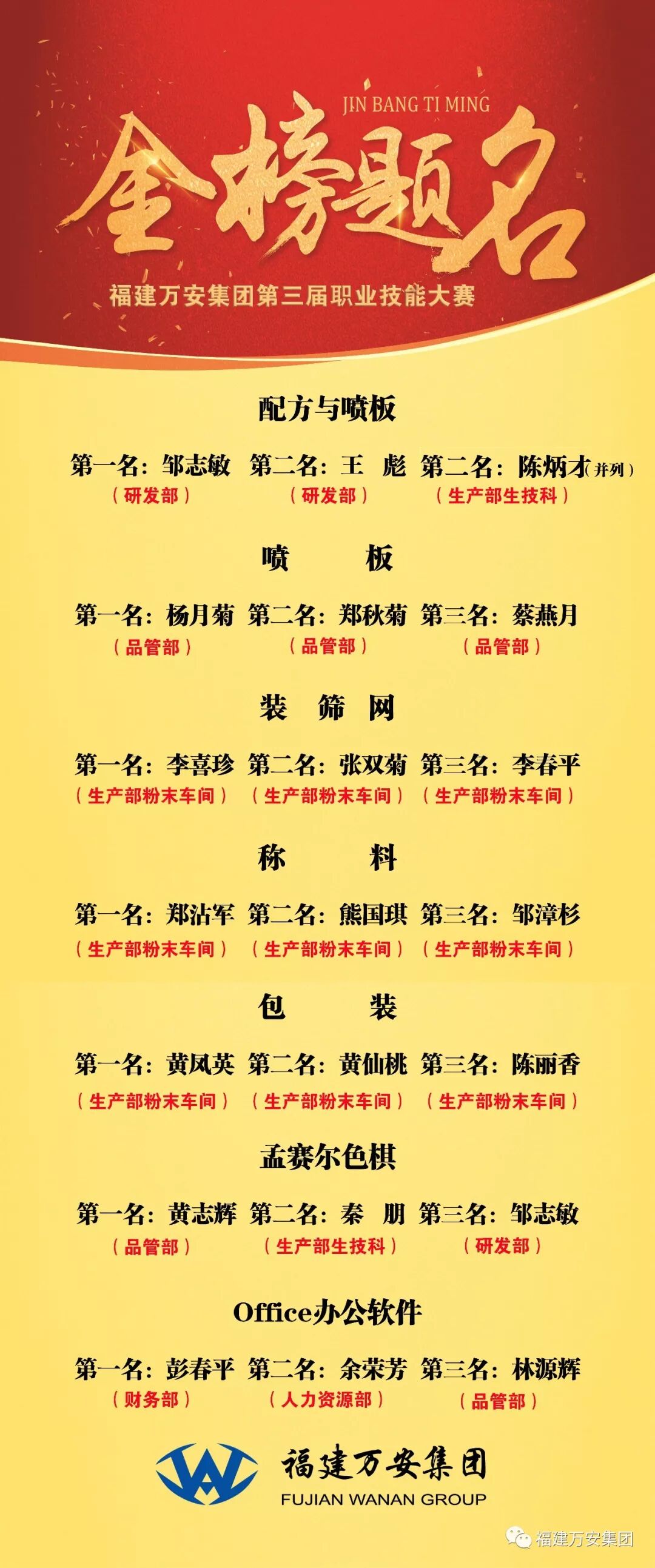 JIN BANG TI MING

金榜题名

福建万安集团第三届职业技能大赛

配方与喷板

第一名：邹志敏 第二名：王 彪 第二名：陈炳才（并列）
（研发部） （研发部） （生产部生技科）

喷 板

第一名：杨月菊 第二名：郑秋菊 第三名：蔡燕月
（品管部） （品管部） （品管部）

装 筛 网

第一名：李喜珍 第二名：张双菊 第三名：李春平
（生产部粉末车间） （生产部粉末车间） （生产部粉末车间）

称 料

第一名：郑沾军 第二名：熊国琪 第三名：邹漳杉
（生产部粉末车间） （生产部粉末车间） （生产部粉末车间）

包 装

第一名：黄凤英 第二名：黄仙桃 第三名：陈丽香
（生产部粉末车间） （生产部粉末车间） （生产部粉末车间）

孟赛尔色棋

第一名：黄志辉 第二名：秦 朋 第三名：邹志敏
（品管部） （生产部生技科） （研发部）

Office办公软件

第一名：彭春平 第二名：余荣芳 第三名：林源辉
（财务部） （人力资源部） （品管部）

福建万安集团
FUJIAN WANAN GROUP

福建万安集团